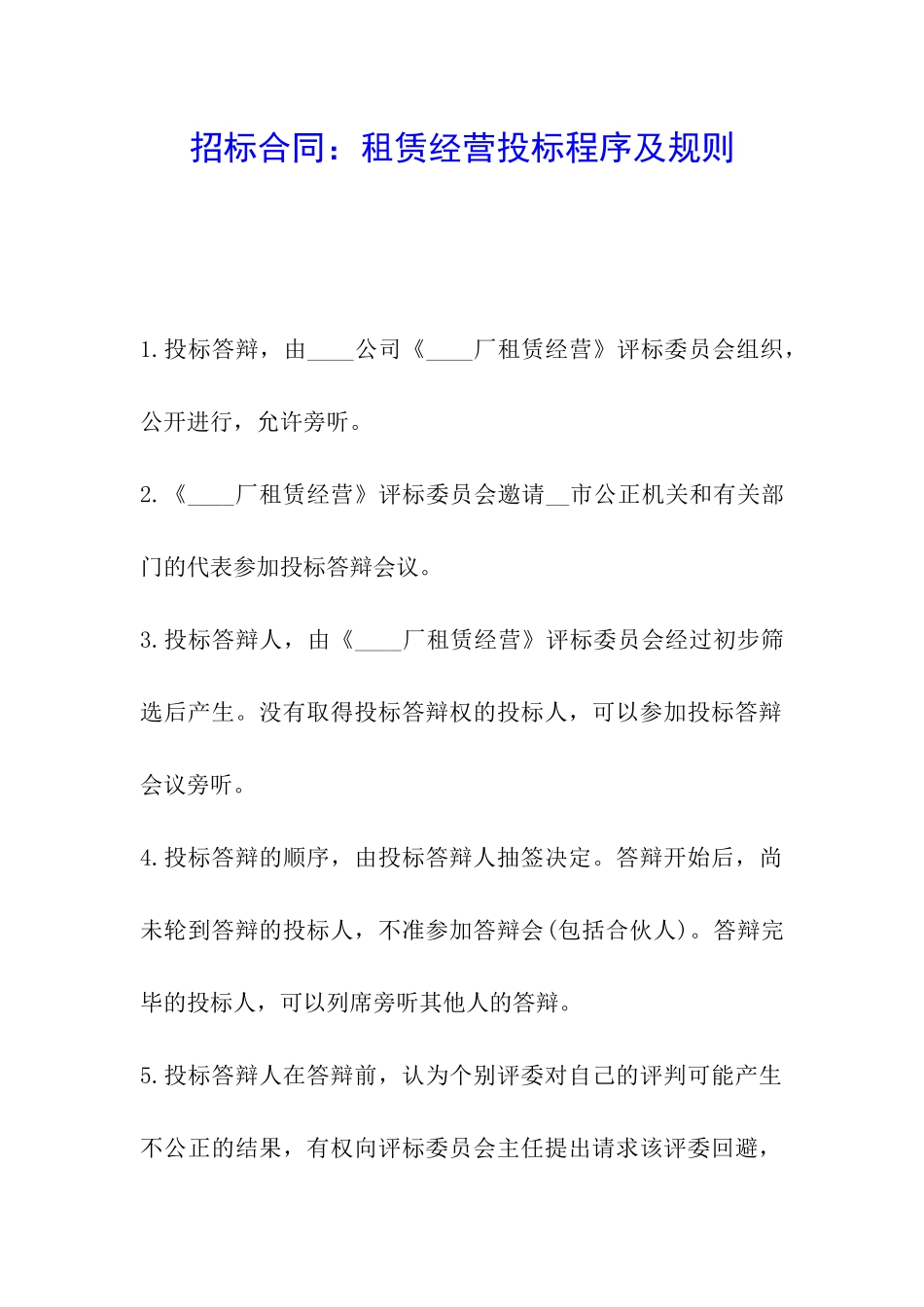 招标合同：租赁经营投标程序及规则

1.投标答辩，由____公司《____厂租赁经营》评标委员会组织，公开进行，允许旁听。

2.《____厂租赁经营》评标委员会邀请__市公正机关和有关部门的代表参加投标答辩会议。

3.投标答辩人，由《____厂租赁经营》评标委员会经过初步筛选后产生。没有取得投标答辩权的投标人，可以参加投标答辩会议旁听。

4.投标答辩的顺序，由投标答辩人抽签决定。答辩开始后，尚未轮到答辩的投标人，不准参加答辩会(包括合伙人)。答辩完毕的投标人，可以列席旁听其他人的答辩。

5.投标答辩人在答辩前，认为个别评委对自己的评判可能产生不公正的结果，有权向评标委员会主任提出请求该评委回避，